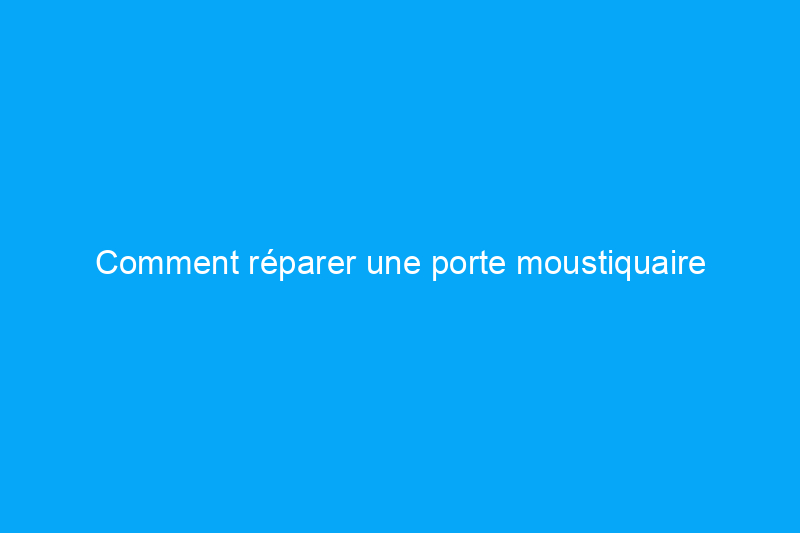 Comment réparer une porte moustiquaire